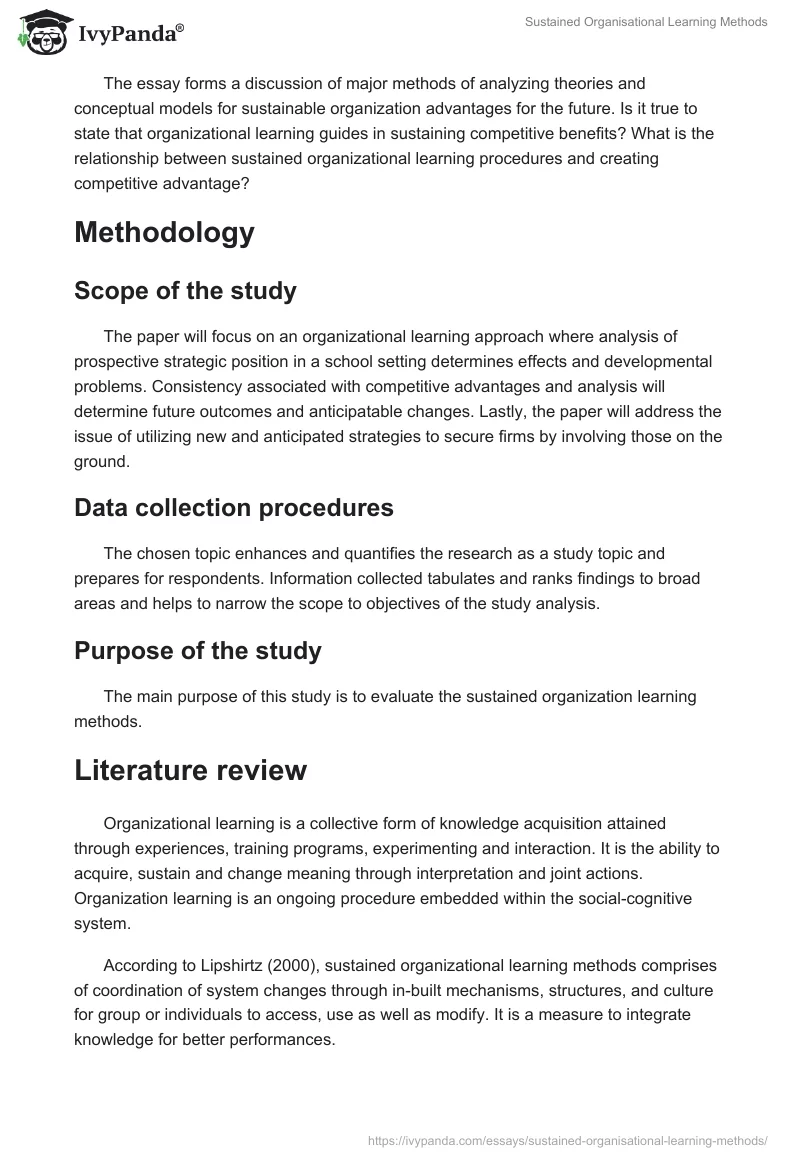 IvyPanda®

Sustained Organisational Learning Methods

The essay forms a discussion of major methods of analyzing theories and conceptual models for sustainable organization advantages for the future. Is it true to state that organizational learning guides in sustaining competitive benefits? What is the relationship between sustained organizational learning procedures and creating competitive advantage?

Methodology

Scope of the study

The paper will focus on an organizational learning approach where analysis of prospective strategic position in a school setting determines effects and developmental problems. Consistency associated with competitive advantages and analysis will determine future outcomes and anticipatable changes. Lastly, the paper will address the issue of utilizing new and anticipated strategies to secure firms by involving those on the ground.

Data collection procedures

The chosen topic enhances and quantifies the research as a study topic and prepares for respondents. Information collected tabulates and ranks findings to broad areas and helps to narrow the scope to objectives of the study analysis.

Purpose of the study

The main purpose of this study is to evaluate the sustained organization learning methods.

Literature review

Organizational learning is a collective form of knowledge acquisition attained through experiences, training programs, experimenting and interaction. It is the ability to acquire, sustain and change meaning through interpretation and joint actions. Organization learning is an ongoing procedure embedded within the social-cognitive system.

According to Lipshirtz (2000), sustained organizational learning methods comprises of coordination of system changes through in-built mechanisms, structures, and culture for group or individuals to access, use as well as modify. It is a measure to integrate knowledge for better performances.

https://ivypanda.com/essays/sustained-organisational-learning-methods/